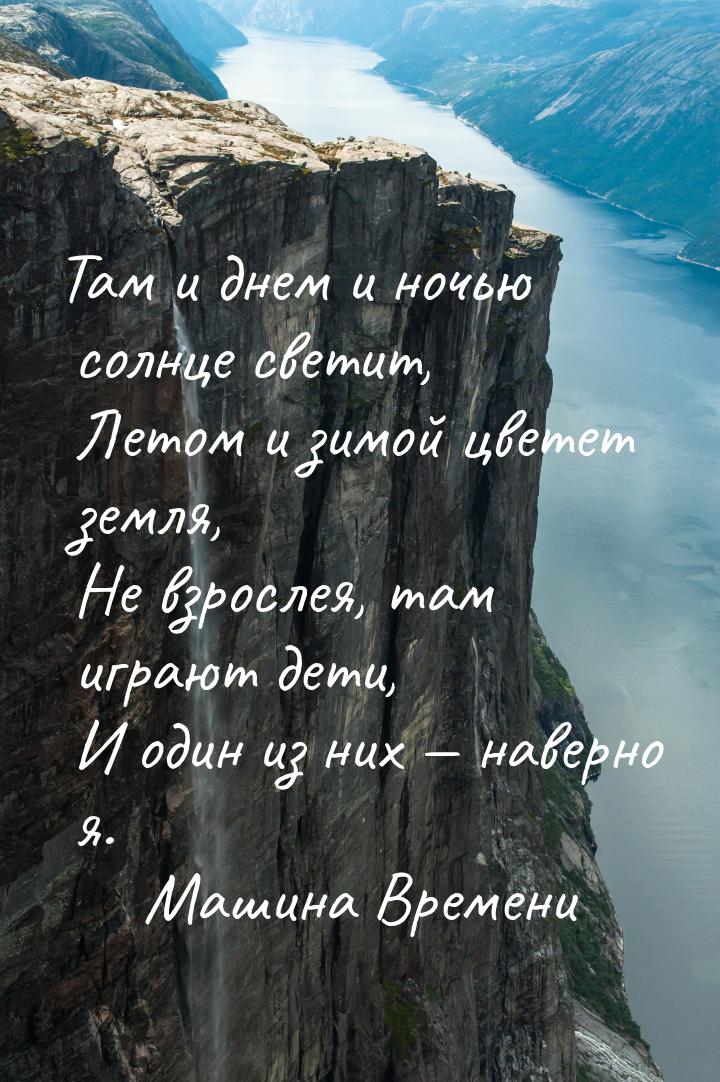 Там и днем и ночью солнце светит,
Летом и зимой цветет земля,
Не взрослея, там играют дети,
И один из них — наверно я.

Машина Времени